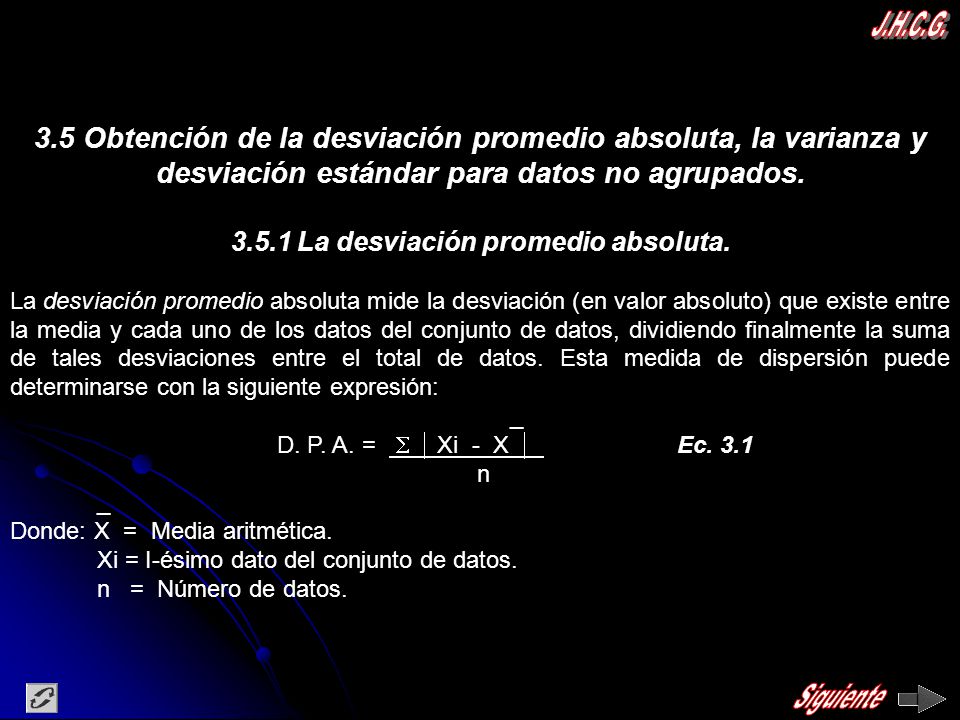 J.H.C.G.

3.5 Obtención de la desviación promedio absoluta, la varianza y desviación estándar para datos no agrupados.

3.5.1 La desviación promedio absoluta.

La desviación promedio absoluta mide la desviación (en valor absoluto) que existe entre la media y cada uno de los datos del conjunto de datos, dividiendo finalmente la suma de tales desviaciones entre el total de datos. Esta medida de dispersión puede determinarse con la siguiente expresión:

D. P. A. = $\frac{\sum |Xi - \bar{X}|}{n}$ Ec. 3.1

Donde: $\bar{X}$ = Media aritmética.
Xi = I-ésimo dato del conjunto de datos.
n = Número de datos.

Siguiente